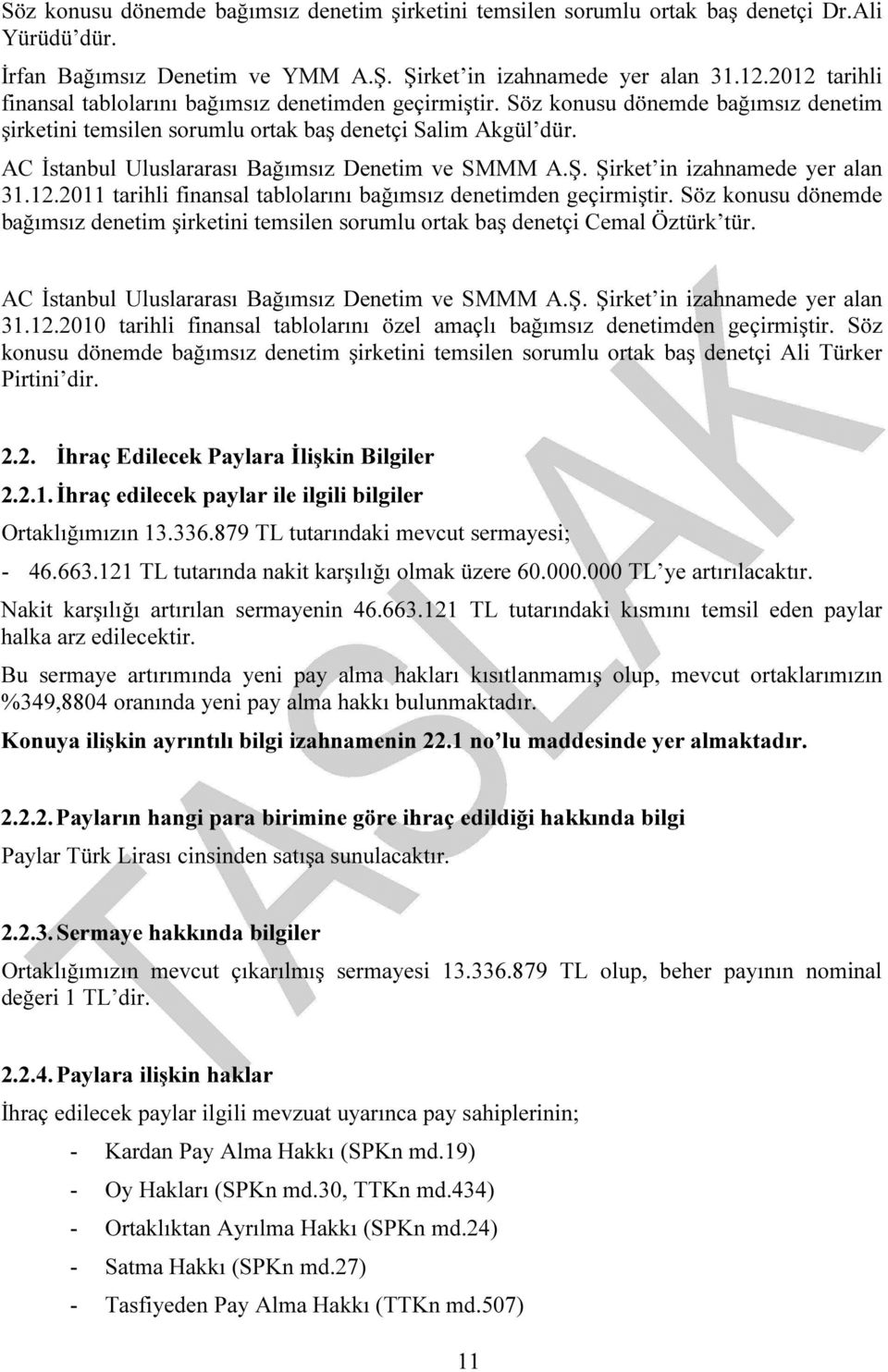 Söz konusu dönemde bağımsız denetim şirketini temsilen sorumlu ortak baş denetçi Dr.Ali Yürüdü'dür.

İrfan Bağımsız Denetim ve YMM A.Ş. Şirket'in izahnamede yer alan 31.12.2012 tarihli finansal tablolarını bağımsız denetimden geçirmiştir. Söz konusu dönemde bağımsız denetim şirketini temsilen sorumlu ortak baş denetçi Salim Akgül'dür.

AC İstanbul Uluslararası Bağımsız Denetim ve SMMM A.Ş. Şirket'in izahnamede yer alan 31.12.2011 tarihli finansal tablolarını bağımsız denetimden geçirmiştir. Söz konusu dönemde bağımsız denetim şirketini temsilen sorumlu ortak baş denetçi Cemal Öztürk'tür.

AC İstanbul Uluslararası Bağımsız Denetim ve SMMM A.Ş. Şirket'in izahnamede yer alan 31.12.2010 tarihli finansal tablolarını özel amaçlı bağımsız denetimden geçirmiştir. Söz konusu dönemde bağımsız denetim şirketini temsilen sorumlu ortak baş denetçi Ali Türker Pirtini'dir.

2.2. İhraç Edilecek Paylara İlişkin Bilgiler

2.2.1. İhraç edilecek paylar ile ilgili bilgiler

Ortaklığımızın 13.336.879 TL tutarındaki mevcut sermayesi;

- 46.663.121 TL tutarında nakit karşılığı olmak üzere 60.000.000 TL'ye artırılacaktır.

Nakit karşılığı artırılan sermayenin 46.663.121 TL tutarındaki kısmını temsil eden paylar halka arz edilecektir.

Bu sermaye artırımında yeni pay alma hakları kısıtlanmamış olup, mevcut ortaklarımızın %349,8804 oranında yeni pay alma hakkı bulunmaktadır.

Konuya ilişkin ayrıntılı bilgi izahnamenin 22.1 no'lu maddesinde yer almaktadır.

2.2.2. Payların hangi para birimine göre ihraç edildiği hakkında bilgi

Paylar Türk Lirası cinsinden satışa sunulacaktır.

2.2.3. Sermaye hakkında bilgiler

Ortaklığımızın mevcut çıkarılmış sermayesi 13.336.879 TL olup, beher payının nominal değeri 1 TL'dir.

2.2.4. Paylara ilişkin haklar

İhraç edilecek paylar ilgili mevzuat uyarınca pay sahiplerinin;

- Kardan Pay Alma Hakkı (SPKn md.19)
- Oy Hakları (SPKn md.30, TTKn md.434)
- Ortaklıktan Ayrılma Hakkı (SPKn md.24)
- Satma Hakkı (SPKn md.27)
- Tasfiyeden Pay Alma Hakkı (TTKn md.507)

11

TASLAK